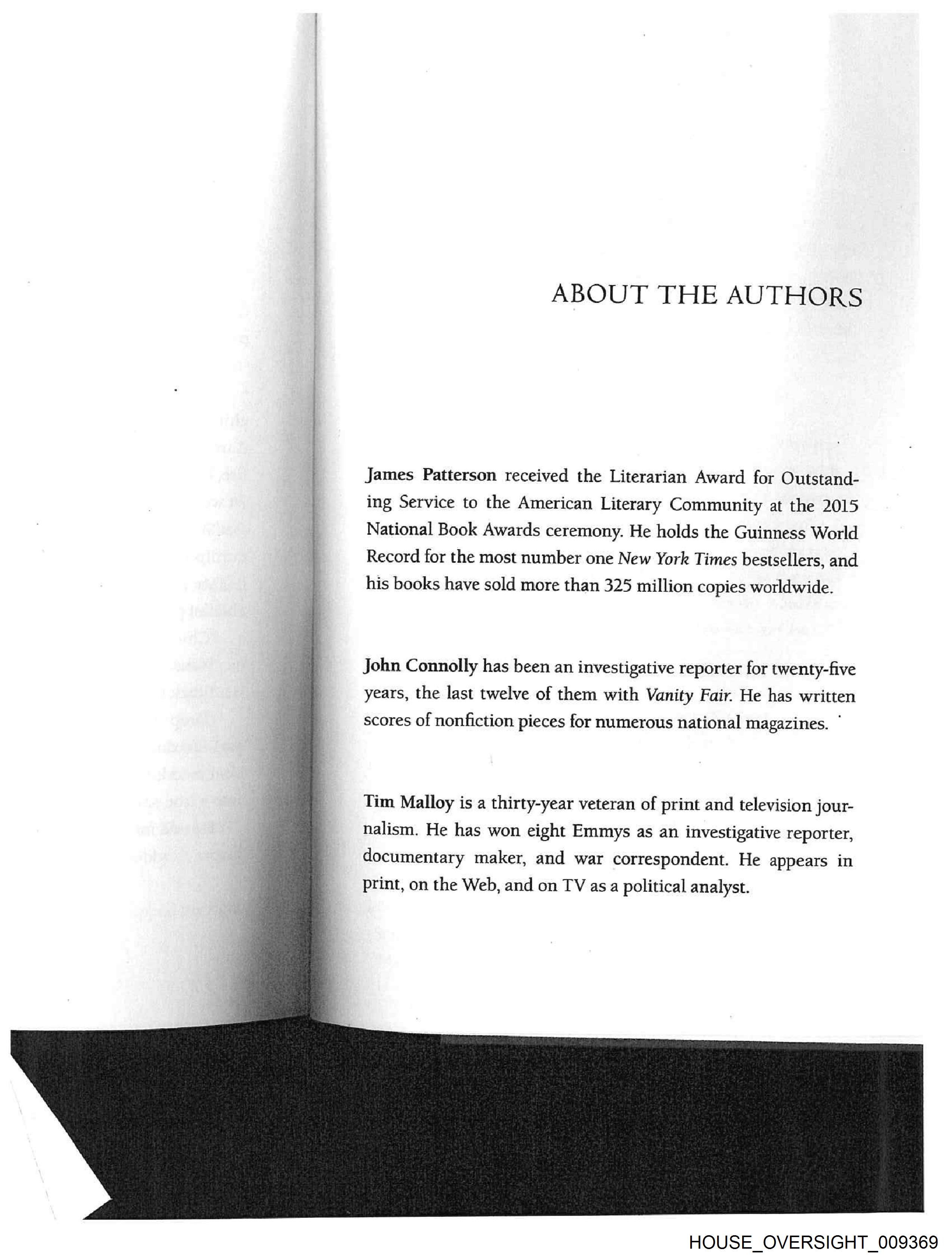 ABOUT THE AUTHORS

James Patterson received the Literarian Award for Outstanding Service to the American Literary Community at the 2015 National Book Awards ceremony. He holds the Guinness World Record for the most number one New York Times bestsellers, and his books have sold more than 325 million copies worldwide.

John Connolly has been an investigative reporter for twenty-five years, the last twelve of them with Vanity Fair. He has written scores of nonfiction pieces for numerous national magazines.

Tim Malloy is a thirty-year veteran of print and television journalism. He has won eight Emmys as an investigative reporter, documentary maker, and war correspondent. He appears in print, on the Web, and on TV as a political analyst.

HOUSE_OVERSIGHT_009369